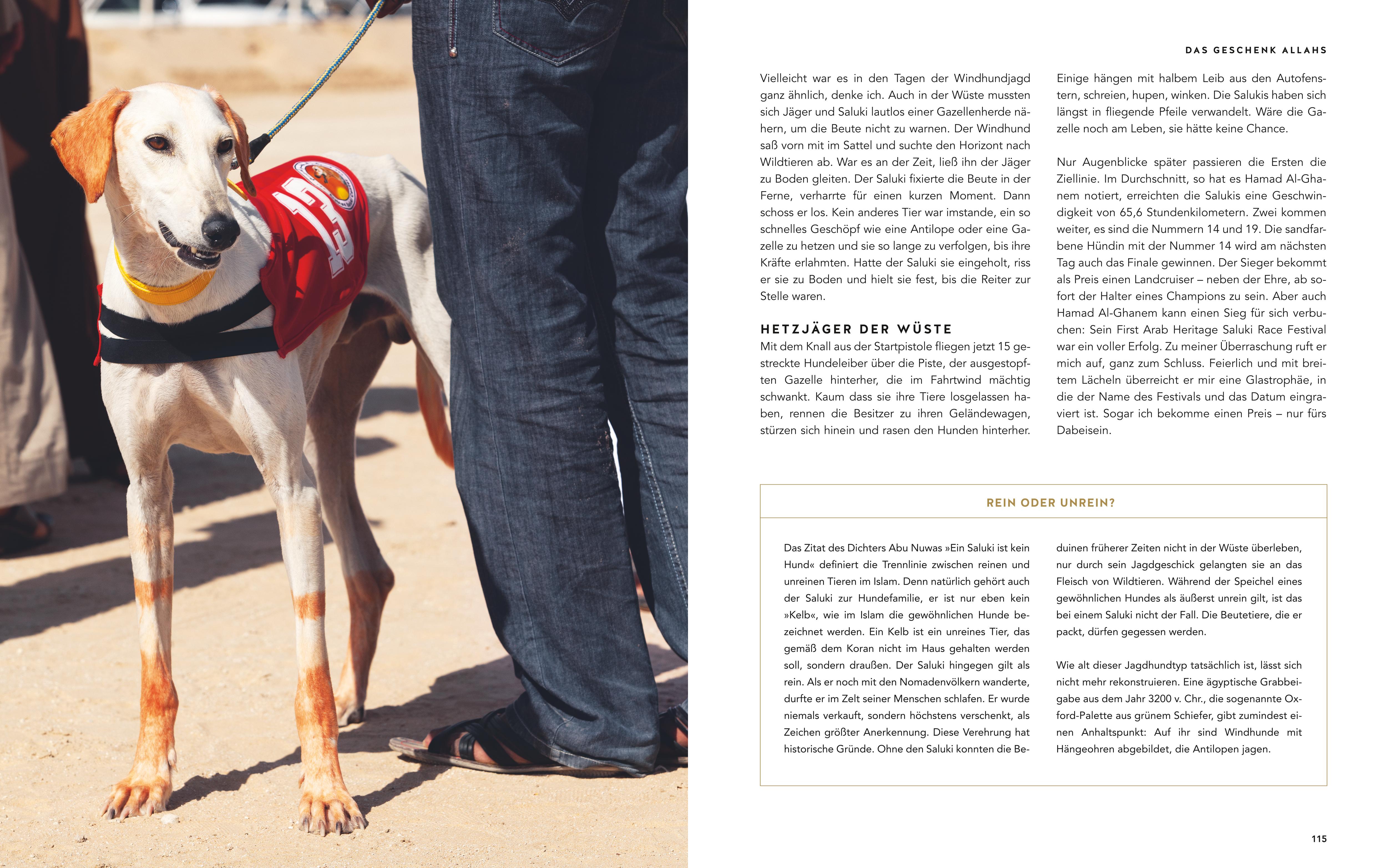 DAS GESCHENK ALLAHS

Vielleicht war es in den Tagen der Windhundjagd ganz ähnlich, denke ich. Auch in der Wüste mussten sich Jäger und Saluki lautlos einer Gazellenherde nähern, um die Beute nicht zu warnen. Der Windhund saß vorn mit im Sattel und suchte den Horizont nach Wildtieren ab. War es an der Zeit, ließ ihn der Jäger zu Boden gleiten. Der Saluki fixierte die Beute in der Ferne, verharrte für einen kurzen Moment. Dann schoss er los. Kein anderes Tier war imstande, ein so schnelles Geschöpf wie eine Antilope oder eine Gazelle zu hetzen und sie so lange zu verfolgen, bis ihre Kräfte erlahmten. Hatte der Saluki sie eingeholt, riss er sie zu Boden und hielt sie fest, bis die Reiter zur Stelle waren.

HETZJÄGER DER WÜSTE

Mit dem Knall aus der Startpistole fliegen jetzt 15 gestreckte Hundeleiber über die Piste, der ausgestopften Gazelle hinterher, die im Fahrtwind mächtig schwankt. Kaum dass sie ihre Tiere losgelassen haben, rennen die Besitzer zu ihren Geländewagen, stürzen sich hinein und rasen den Hunden hinterher. Einige hängen mit halbem Leib aus den Autofenstern, schreien, hupen, winken. Die Salukis haben sich längst in fliegende Pfeile verwandelt. Wäre die Gazelle noch am Leben, sie hätte keine Chance.

Nur Augenblicke später passieren die Ersten die Ziellinie. Im Durchschnitt, so hat es Hamad Al-Ghanem notiert, erreichten die Salukis eine Geschwindigkeit von 65,6 Stundenkilometern. Zwei kommen weiter, es sind die Nummern 14 und 19. Die sandfarbene Hündin mit der Nummer 14 wird am nächsten Tag auch das Finale gewinnen. Der Sieger bekommt als Preis einen Landcruiser – neben der Ehre, ab sofort der Halter eines Champions zu sein. Aber auch Hamad Al-Ghanem kann einen Sieg für sich verbuchen: Sein First Arab Heritage Saluki Race Festival war ein voller Erfolg. Zu meiner Überraschung ruft er mich auf, ganz zum Schluss. Feierlich und mit breitem Lächeln überreicht er mir eine Glastrophäe, in die der Name des Festivals und das Datum eingraviert ist. Sogar ich bekomme einen Preis – nur fürs Dabeisein.

REIN ODER UNREIN?

Das Zitat des Dichters Abu Nuwas »Ein Saluki ist kein Hund« definiert die Trennlinie zwischen reinen und unreinen Tieren im Islam. Denn natürlich gehört auch der Saluki zur Hundefamilie, er ist nur eben kein »Kelb«, wie im Islam die gewöhnlichen Hunde bezeichnet werden. Ein Kelb ist ein unreines Tier, das gemäß dem Koran nicht im Haus gehalten werden soll, sondern draußen. Der Saluki hingegen gilt als rein. Als er noch mit den Nomadenvölkern wanderte, durfte er im Zelt seiner Menschen schlafen. Er wurde niemals verkauft, sondern höchstens verschenkt, als Zeichen größter Anerkennung. Diese Verehrung hat historische Gründe. Ohne den Saluki konnten die Beduinen früherer Zeiten nicht in der Wüste überleben, nur durch sein Jagdgeschick gelangten sie an das Fleisch von Wildtieren. Während der Speichel eines gewöhnlichen Hundes als äußerst unrein gilt, ist das bei einem Saluki nicht der Fall. Die Beutetiere, die er packt, dürfen gegessen werden.

Wie alt dieser Jagdhundtyp tatsächlich ist, lässt sich nicht mehr rekonstruieren. Eine ägyptische Grabbeigabe aus dem Jahr 3200 v. Chr., die sogenannte Oxford-Palette aus grünem Schiefer, gibt zumindest einen Anhaltspunkt: Auf ihr sind Windhunde mit Hängeohren abgebildet, die Antilopen jagen.

115